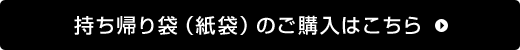 持ち帰り袋（紙袋）のご購入はこちら